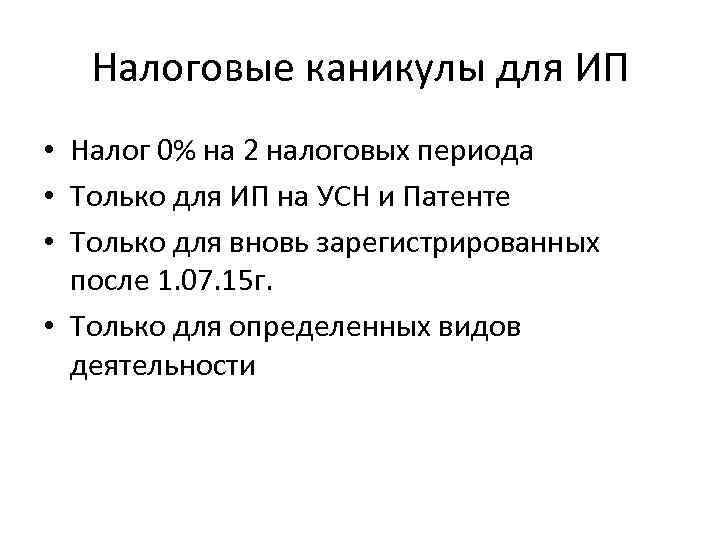 Налоговые каникулы для ИП

• Налог 0% на 2 налоговых периода
• Только для ИП на УСН и Патенте
• Только для вновь зарегистрированных после 1.07.15г.
• Только для определенных видов деятельности